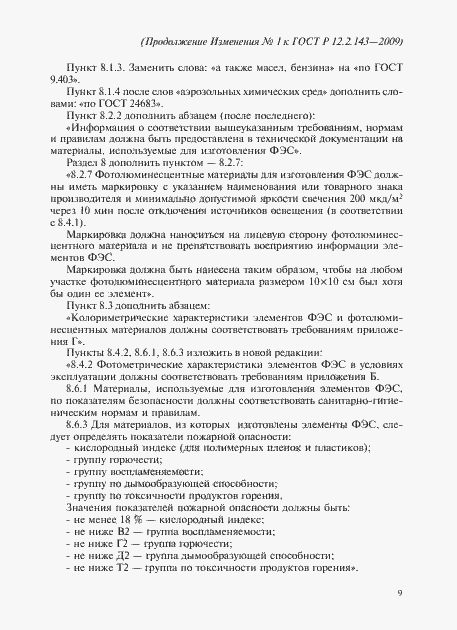 (Продолжение Изменения № 1 к ГОСТ Р 12.2.143—2009)

Пункт 8.1.3. Заменить слова: «а также масел, бензина» на «по ГОСТ 9.403».

Пункт 8.1.4 после слов «аэрозольных химических сред» дополнить словами: «по ГОСТ 24683».

Пункт 8.2.2 дополнить абзацем (после последнего):

«Информация о соответствии вышеуказанным требованиям, нормам и правилам должна быть предоставлена в технической документации на материалы, используемые для изготовления ФЭС».

Раздел 8 дополнить пунктом — 8.2.7:

«8.2.7 Фотолюминесцентные материалы для изготовления ФЭС должны иметь маркировку с указанием наименования или товарного знака производителя и минимально допустимой яркости свечения 200 мкд/м$^2$ через 10 мин после отключения источников освещения (в соответствии с 8.4.1).

Маркировка должна наноситься на лицевую сторону фотолюминесцентного материала и не препятствовать восприятию информации элементов ФЭС.

Маркировка должна быть нанесена таким образом, чтобы на любом участке фотолюминесцентного материала размером 10×10 см был хотя бы один ее элемент».

Пункт 8.3 дополнить абзацем:

«Колориметрические характеристики элементов ФЭС и фотолюминесцентных материалов должны соответствовать требованиям приложения Г».

Пункты 8.4.2, 8.6.1, 8.6.3 изложить в новой редакции:

«8.4.2 Фотометрические характеристики элементов ФЭС в условиях эксплуатации должны соответствовать требованиям приложения Б.

8.6.1 Материалы, используемые для изготовления элементов ФЭС, по показателям безопасности должны соответствовать санитарно-гигиеническим нормам и правилам.

8.6.3 Для материалов, из которых изготовлены элементы ФЭС, следует определять показатели пожарной опасности:

- кислородный индекс (для полимерных пленок и пластиков);
- группу горючести;
- группу воспламеняемости;
- группу по дымообразующей способности;
- группу по токсичности продуктов горения.

Значения показателей пожарной опасности должны быть:

- не менее 18 % — кислородный индекс;
- не ниже В2 — группа воспламеняемости;
- не ниже Г2 — группа горючести;
- не ниже Д2 — группа дымообразующей способности;
- не ниже Т2 — группа по токсичности продуктов горения».

9